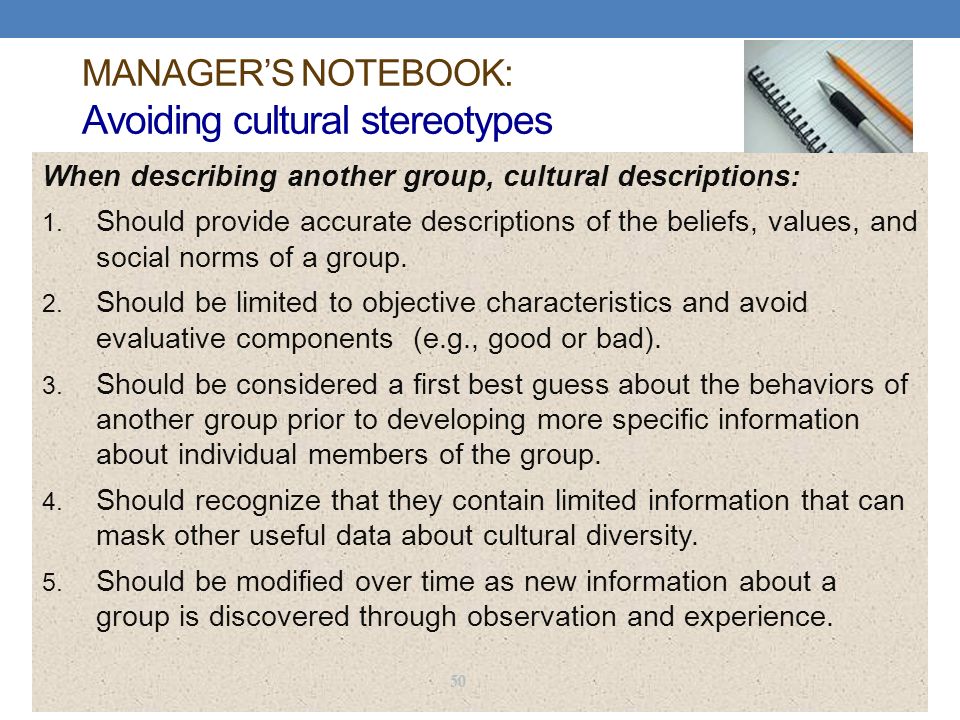 MANAGER'S NOTEBOOK:
Avoiding cultural stereotypes

When describing another group, cultural descriptions:

1. Should provide accurate descriptions of the beliefs, values, and social norms of a group.

2. Should be limited to objective characteristics and avoid evaluative components (e.g., good or bad).

3. Should be considered a first best guess about the behaviors of another group prior to developing more specific information about individual members of the group.

4. Should recognize that they contain limited information that can mask other useful data about cultural diversity.

5. Should be modified over time as new information about a group is discovered through observation and experience.

50